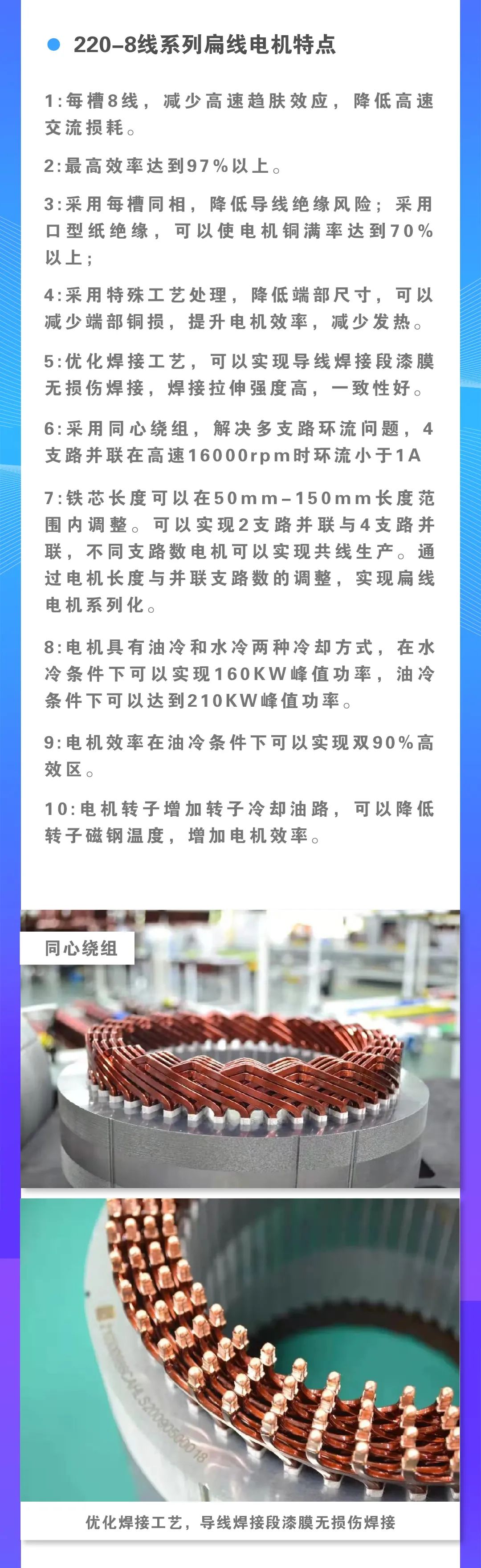 • 220-8线系列扁线电机特点

1:每槽8线，减少高速趋肤效应，降低高速交流损耗。

2:最高效率达到97%以上。

3:采用每槽同相，降低导线绝缘风险；采用口型纸绝缘，可以使电机铜满率达到70%以上；

4:采用特殊工艺处理，降低端部尺寸，可以减少端部铜损，提升电机效率，减少发热。

5:优化焊接工艺，可以实现导线焊接段漆膜无损伤焊接，焊接拉伸强度高，一致性好。

6:采用同心绕组，解决多支路环流问题，4支路并联在高速16000rpm时环流小于1A

7:铁芯长度可以在50mm-150mm长度范围内调整。可以实现2支路并联与4支路并联，不同支路数电机可以实现共线生产。通过电机长度与并联支路数的调整，实现扁线电机系列化。

8:电机具有油冷和水冷两种冷却方式，在水冷条件下可以实现160KW峰值功率，油冷条件下可以达到210KW峰值功率。

9:电机效率在油冷条件下可以实现双90%高效区。

10:电机转子增加转子冷却油路，可以降低转子磁钢温度，增加电机效率。

同心绕组

优化焊接工艺，导线焊接段漆膜无损伤焊接